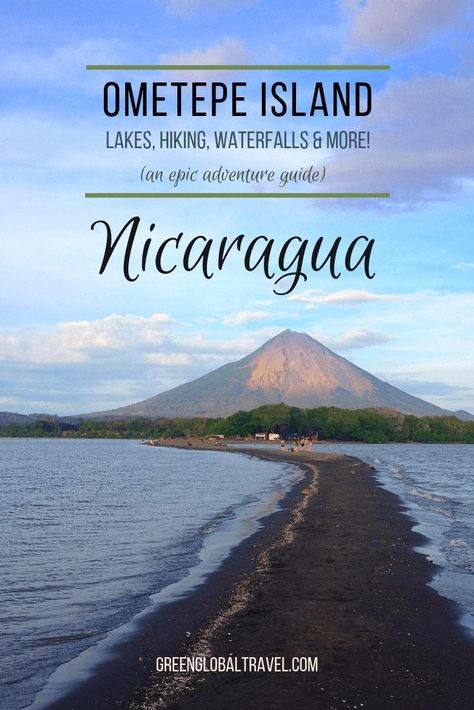 OMETEPE ISLAND
LAKES, HIKING, WATERFALLS & MORE!
(an epic adventure guide)

Nicaragua

GREENGLOBALTRAVEL.COM